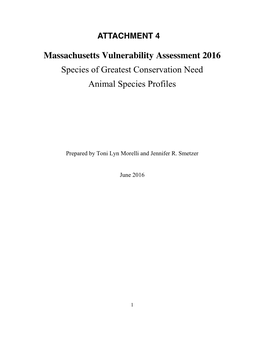 ATTACHMENT 4

Massachusetts Vulnerability Assessment 2016

Species of Greatest Conservation Need

Animal Species Profiles

Prepared by Toni Lyn Morelli and Jennifer R. Smetzer

June 2016

1